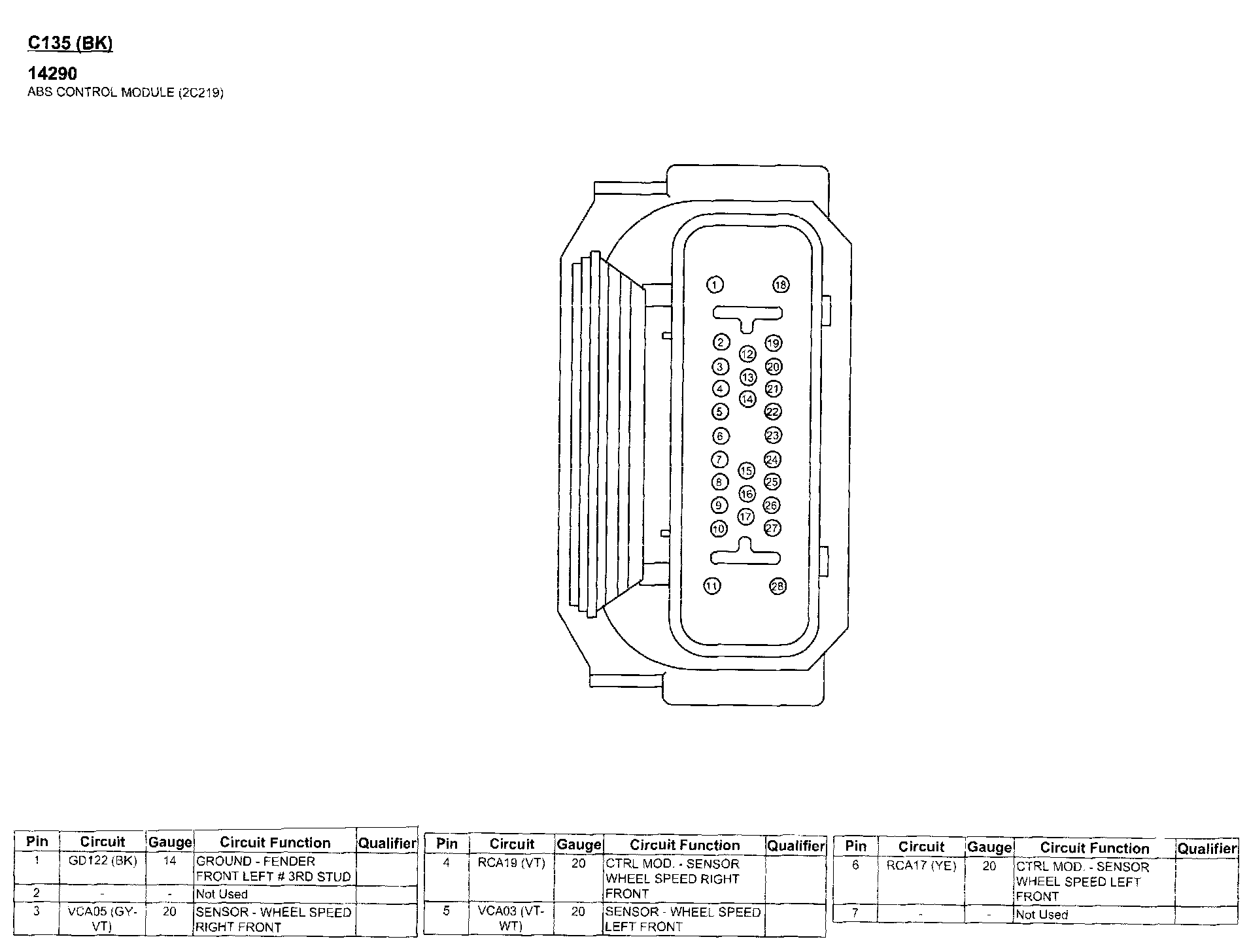 C135 (BK)

14290
ABS CONTROL MODULE (2C219)

1 18
2 19
12
3 20
13
4 21
14
5 22
6 23
7 24
15
8 25
16
9 26
17
10 27
11 28

| Pin | Circuit | Gauge | Circuit Function | Qualifier |
|---|---|---|---|---|
| 1 | GD122 (BK) | 14 | GROUND - FENDER FRONT LEFT # 3RD STUD | |
| 2 | - | - | Not Used | |
| 3 | VCA05 (GY-VT) | 20 | SENSOR - WHEEL SPEED RIGHT FRONT | |

| Pin | Circuit | Gauge | Circuit Function | Qualifier |
|---|---|---|---|---|
| 4 | RCA19 (VT) | 20 | CTRL MOD. - SENSOR WHEEL SPEED RIGHT FRONT | |
| 5 | VCA03 (VT-WT) | 20 | SENSOR - WHEEL SPEED LEFT FRONT | |

| Pin | Circuit | Gauge | Circuit Function | Qualifier |
|---|---|---|---|---|
| 6 | RCA17 (YE) | 20 | CTRL MOD. - SENSOR WHEEL SPEED LEFT FRONT | |
| 7 | - | - | Not Used | |